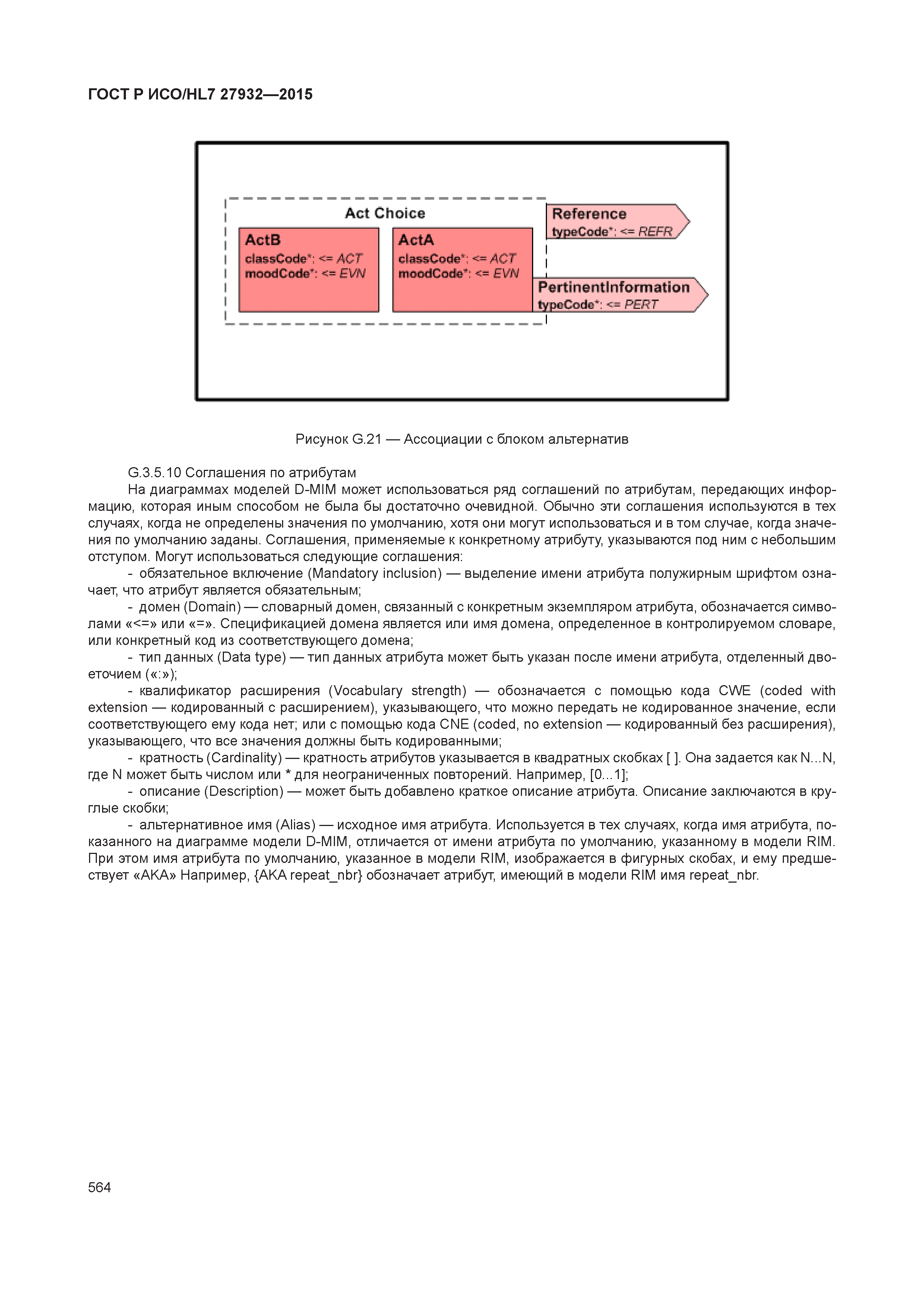 ГОСТ Р ИСО/HL7 27932—2015

Act Choice

ActB
classCode*: <= ACT
moodCode*: <= EVN

ActA
classCode*: <= ACT
moodCode*: <= EVN

Reference
typeCode*: <= REFR

PertinentInformation
typeCode*: <= PERT

Рисунок G.21 — Ассоциации с блоком альтернатив

G.3.5.10 Соглашения по атрибутам

На диаграммах моделей D-MIM может использоваться ряд соглашений по атрибутам, передающих информацию, которая иным способом не была бы достаточно очевидной. Обычно эти соглашения используются в тех случаях, когда не определены значения по умолчанию, хотя они могут использоваться и в том случае, когда значения по умолчанию заданы. Соглашения, применяемые к конкретному атрибуту, указываются под ним с небольшим отступом. Могут использоваться следующие соглашения:

- обязательное включение (Mandatory inclusion) — выделение имени атрибута полужирным шрифтом означает, что атрибут является обязательным;

- домен (Domain) — словарный домен, связанный с конкретным экземпляром атрибута, обозначается символами «<=» или «=». Спецификацией домена является или имя домена, определенное в контролируемом словаре, или конкретный код из соответствующего домена;

- тип данных (Data type) — тип данных атрибута может быть указан после имени атрибута, отделенный двоеточием («:»);

- квалификатор расширения (Vocabulary strength) — обозначается с помощью кода CWE (coded with extension — кодированный с расширением), указывающего, что можно передать не кодированное значение, если соответствующего ему кода нет; или с помощью кода CNE (coded, no extension — кодированный без расширения), указывающего, что все значения должны быть кодированными;

- кратность (Cardinality) — кратность атрибутов указывается в квадратных скобках [ ]. Она задается как N...N, где N может быть числом или * для неограниченных повторений. Например, [0...1];

- описание (Description) — может быть добавлено краткое описание атрибута. Описание заключаются в круглые скобки;

- альтернативное имя (Alias) — исходное имя атрибута. Используется в тех случаях, когда имя атрибута, показанного на диаграмме модели D-MIM, отличается от имени атрибута по умолчанию, указанному в модели RIM. При этом имя атрибута по умолчанию, указанное в модели RIM, изображается в фигурных скобах, и ему предшествует «AKA» Например, {AKA repeat_nbr} обозначает атрибут, имеющий в модели RIM имя repeat_nbr.

564